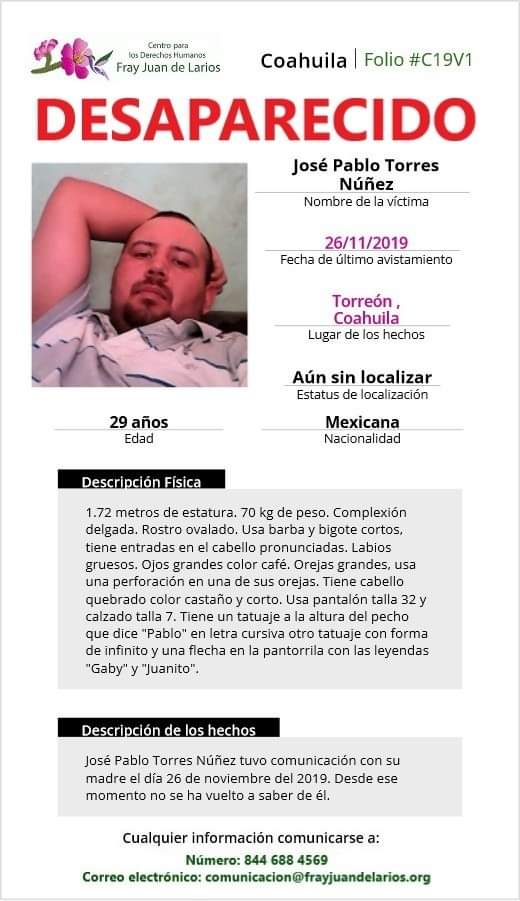 Centro para los Derechos Humanos Fray Juan de Larios

Coahuila | Folio #C19V1

DESAPARECIDO

José Pablo Torres Núñez
Nombre de la víctima

26/11/2019
Fecha de último avistamiento

Torreón , Coahuila
Lugar de los hechos

Aún sin localizar
Estatus de localización

29 años
Edad

Mexicana
Nacionalidad

Descripción Física

1.72 metros de estatura. 70 kg de peso. Complexión delgada. Rostro ovalado. Usa barba y bigote cortos, tiene entradas en el cabello pronunciadas. Labios gruesos. Ojos grandes color café. Orejas grandes, usa una perforación en una de sus orejas. Tiene cabello quebrado color castaño y corto. Usa pantalón talla 32 y calzado talla 7. Tiene un tatuaje a la altura del pecho que dice "Pablo" en letra cursiva otro tatuaje con forma de infinito y una flecha en la pantorrila con las leyendas "Gaby" y "Juanito".

Descripción de los hechos

José Pablo Torres Núñez tuvo comunicación con su madre el día 26 de noviembre del 2019. Desde ese momento no se ha vuelto a saber de él.

Cualquier información comunicarse a:
Número: 844 688 4569
Correo electrónico: comunicacion@frayjuandelarios.org